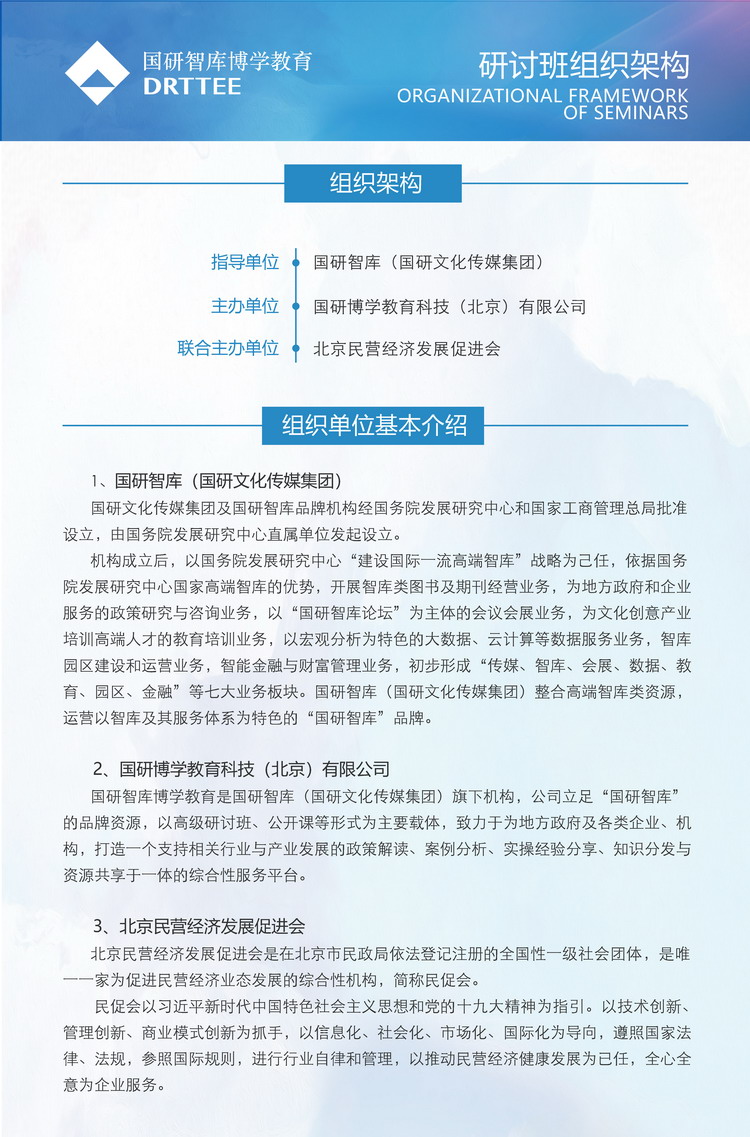 国研智库博学教育
DRTTEE

研讨班组织架构
ORGANIZATIONAL FRAMEWORK OF SEMINARS

组织架构

指导单位　国研智库（国研文化传媒集团）

主办单位　国研博学教育科技（北京）有限公司

联合主办单位　北京民营经济发展促进会

组织单位基本介绍

1、国研智库（国研文化传媒集团）

国研文化传媒集团及国研智库品牌机构经国务院发展研究中心和国家工商管理总局批准设立，由国务院发展研究中心直属单位发起设立。

机构成立后，以国务院发展研究中心“建设国际一流高端智库”战略为己任，依据国务院发展研究中心国家高端智库的优势，开展智库类图书及期刊经营业务，为地方政府和企业服务的政策研究与咨询业务，以“国研智库论坛”为主体的会议会展业务，为文化创意产业培训高端人才的教育培训业务，以宏观分析为特色的大数据、云计算等数据服务业务，智库园区建设和运营业务，智能金融与财富管理业务，初步形成“传媒、智库、会展、数据、教育、园区、金融”等七大业务板块。国研智库（国研文化传媒集团）整合高端智库类资源，运营以智库及其服务体系为特色的“国研智库”品牌。

2、国研博学教育科技（北京）有限公司

国研智库博学教育是国研智库（国研文化传媒集团）旗下机构，公司立足“国研智库”的品牌资源，以高级研讨班、公开课等形式为主要载体，致力于为地方政府及各类企业、机构，打造一个支持相关行业与产业发展的政策解读、案例分析、实操经验分享、知识分发与资源共享于一体的综合性服务平台。

3、北京民营经济发展促进会

北京民营经济发展促进会是在北京市民政局依法登记注册的全国性一级社会团体，是唯一一家为促进民营经济业态发展的综合性机构，简称民促会。

民促会以习近平新时代中国特色社会主义思想和党的十九大精神为指引。以技术创新、管理创新、商业模式创新为抓手，以信息化、社会化、市场化、国际化为导向，遵照国家法律、法规，参照国际规则，进行行业自律和管理，以推动民营经济健康发展为己任，全心全意为企业服务。